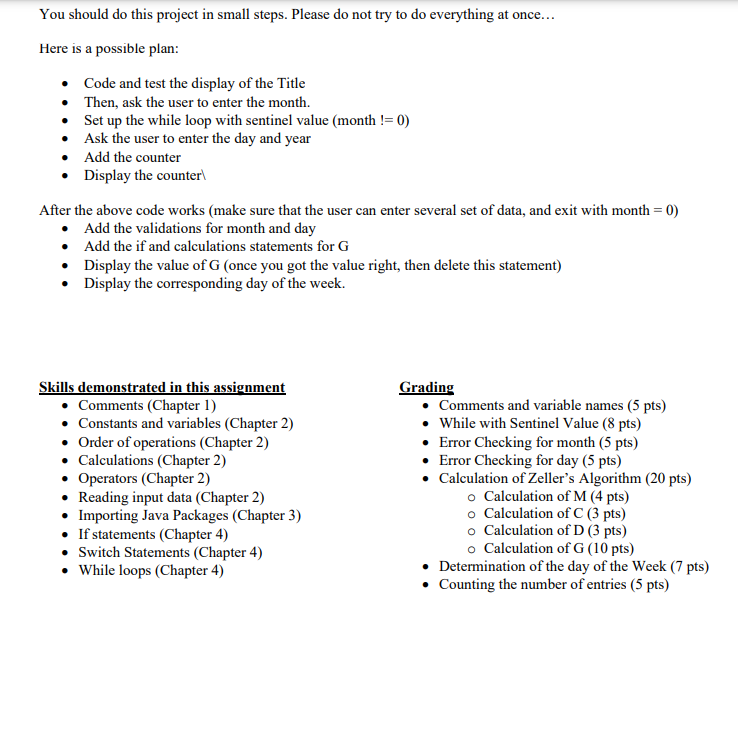 You should do this project in small steps. Please do not try to do everything at once…

Here is a possible plan:

- Code and test the display of the Title
- Then, ask the user to enter the month.
- Set up the while loop with sentinel value (month != 0)
- Ask the user to enter the day and year
- Add the counter
- Display the counter\

After the above code works (make sure that the user can enter several set of data, and exit with month = 0)
- Add the validations for month and day
- Add the if and calculations statements for G
- Display the value of G (once you got the value right, then delete this statement)
- Display the corresponding day of the week.

Skills demonstrated in this assignment
- Comments (Chapter 1)
- Constants and variables (Chapter 2)
- Order of operations (Chapter 2)
- Calculations (Chapter 2)
- Operators (Chapter 2)
- Reading input data (Chapter 2)
- Importing Java Packages (Chapter 3)
- If statements (Chapter 4)
- Switch Statements (Chapter 4)
- While loops (Chapter 4)

Grading
- Comments and variable names (5 pts)
- While with Sentinel Value (8 pts)
- Error Checking for month (5 pts)
- Error Checking for day (5 pts)
- Calculation of Zeller's Algorithm (20 pts)
  - Calculation of M (4 pts)
  - Calculation of C (3 pts)
  - Calculation of D (3 pts)
  - Calculation of G (10 pts)
- Determination of the day of the Week (7 pts)
- Counting the number of entries (5 pts)